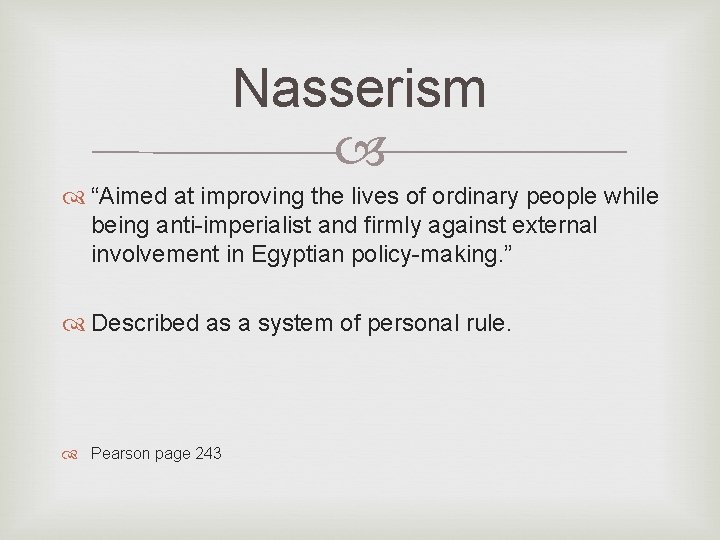 Nasserism

“Aimed at improving the lives of ordinary people while being anti-imperialist and firmly against external involvement in Egyptian policy-making.”

Described as a system of personal rule.

Pearson page 243